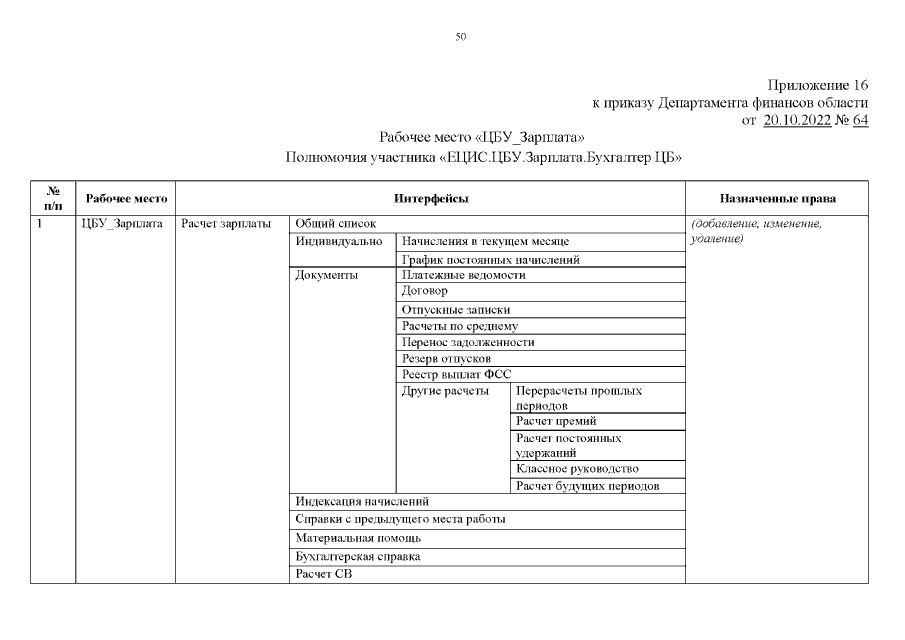 50

Приложение 16
к приказу Департамента финансов области
от 20.10.2022 № 64

Рабочее место «ЦБУ_Зарплата»
Полномочия участника «ЕЦИС.ЦБУ.Зарплата.Бухгалтер ЦБ»

| № п/п | Рабочее место | Интерфейсы | | | | Назначенные права |
|---|---|---|---|---|---|---|
| 1 | ЦБУ_Зарплата | Расчет зарплаты | Общий список | | | (добавление, изменение, удаление) |
| | | | Индивидуально | Начисления в текущем месяце | | |
| | | | | График постоянных начислений | | |
| | | | Документы | Платежные ведомости | | |
| | | | | Договор | | |
| | | | | Отпускные записки | | |
| | | | | Расчеты по среднему | | |
| | | | | Перенос задолженности | | |
| | | | | Резерв отпусков | | |
| | | | | Реестр выплат ФСС | | |
| | | | | Другие расчеты | Перерасчеты прошлых периодов | |
| | | | | | Расчет премий | |
| | | | | | Расчет постоянных удержаний | |
| | | | | | Классное руководство | |
| | | | | | Расчет будущих периодов | |
| | | | Индексация начислений | | | |
| | | | Справки с предыдущего места работы | | | |
| | | | Материальная помощь | | | |
| | | | Бухгалтерская справка | | | |
| | | | Расчет СВ | | | |